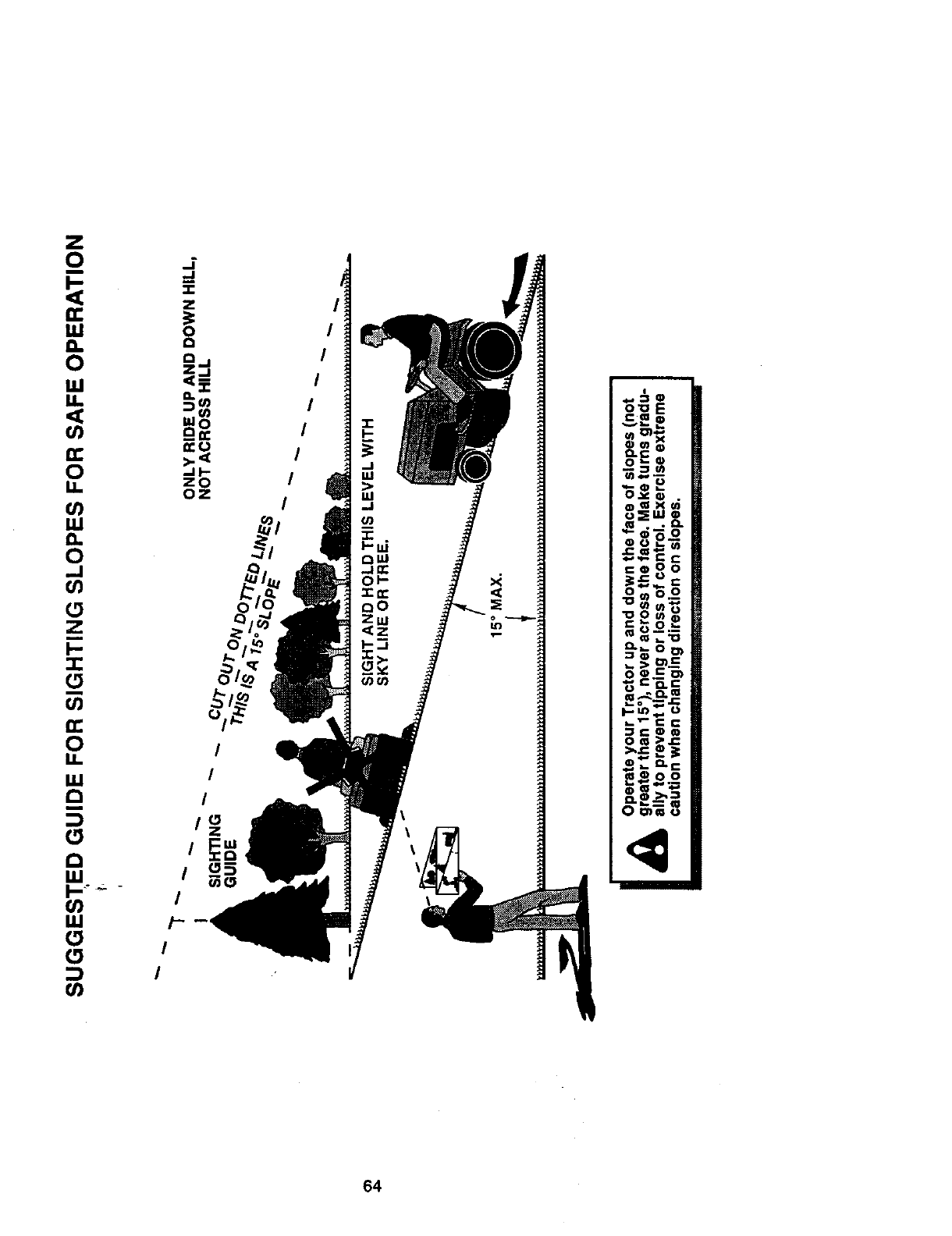 SUGGESTED GUIDE FOR SIGHTING SLOPES FOR SAFE OPERATION

SIGHTING GUIDE

CUT OUT ON DOTTED LINES
THIS IS A 15° SLOPE

ONLY RIDE UP AND DOWN HILL, NOT ACROSS HILL

SIGHT AND HOLD THIS LEVEL WITH SKY LINE OR TREE.

15° MAX.

Operate your Tractor up and down the face of slopes (not greater than 15°), never across the face. Make turns gradually to prevent tipping or loss of control. Exercise extreme caution when changing direction on slopes.

64